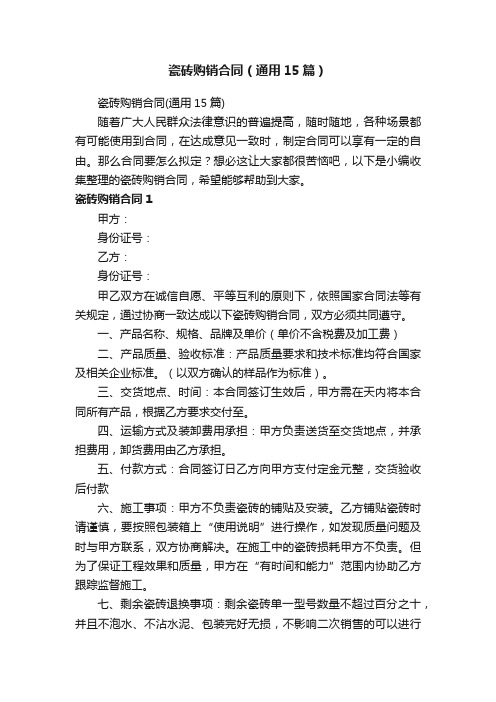 瓷砖购销合同（通用15篇）

瓷砖购销合同(通用15篇)

随着广大人民群众法律意识的普遍提高，随时随地，各种场景都有可能使用到合同，在达成意见一致时，制定合同可以享有一定的自由。那么合同要怎么拟定？想必这让大家都很苦恼吧，以下是小编收集整理的瓷砖购销合同，希望能够帮助到大家。

瓷砖购销合同1

甲方：

身份证号：

乙方：

身份证号：

甲乙双方在诚信自愿、平等互利的原则下，依照国家合同法等有关规定，通过协商一致达成以下瓷砖购销合同，双方必须共同遵守。

一、产品名称、规格、品牌及单价（单价不含税费及加工费）

二、产品质量、验收标准：产品质量要求和技术标准均符合国家及相关企业标准。（以双方确认的样品作为标准）。

三、交货地点、时间：本合同签订生效后，甲方需在天内将本合同所有产品，根据乙方要求交付至。

四、运输方式及装卸费用承担：甲方负责送货至交货地点，并承担费用，卸货费用由乙方承担。

五、付款方式：合同签订日乙方向甲方支付定金元整，交货验收后付款

六、施工事项：甲方不负责瓷砖的铺贴及安装。乙方铺贴瓷砖时请谨慎，要按照包装箱上“使用说明”进行操作，如发现质量问题及时与甲方联系，双方协商解决。在施工中的瓷砖损耗甲方不负责。但为了保证工程效果和质量，甲方在“有时间和能力”范围内协助乙方跟踪监督施工。

七、剩余瓷砖退换事项：剩余瓷砖单一型号数量不超过百分之十，并且不泡水、不沾水泥、包装完好无损，不影响二次销售的可以进行